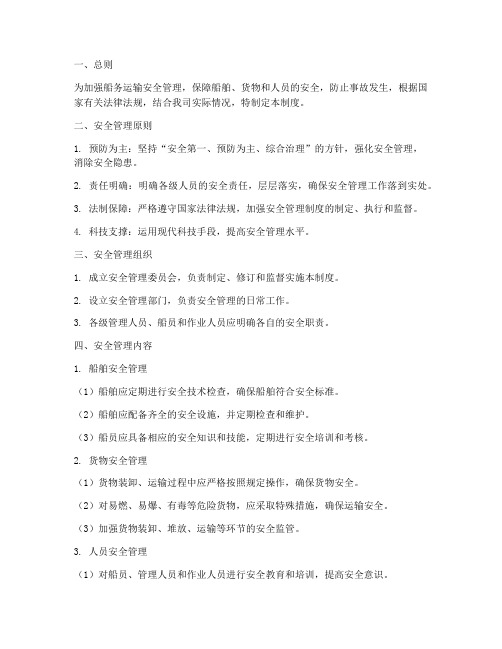 一、总则

为加强船务运输安全管理，保障船舶、货物和人员的安全，防止事故发生，根据国家有关法律法规，结合我司实际情况，特制定本制度。

二、安全管理原则

1. 预防为主：坚持“安全第一、预防为主、综合治理”的方针，强化安全管理，消除安全隐患。

2. 责任明确：明确各级人员的安全责任，层层落实，确保安全管理工作落到实处。

3. 法制保障：严格遵守国家法律法规，加强安全管理制度的制定、执行和监督。

4. 科技支撑：运用现代科技手段，提高安全管理水平。

三、安全管理组织

1. 成立安全管理委员会，负责制定、修订和监督实施本制度。

2. 设立安全管理部门，负责安全管理的日常工作。

3. 各级管理人员、船员和作业人员应明确各自的安全职责。

四、安全管理内容

1. 船舶安全管理

（1）船舶应定期进行安全技术检查，确保船舶符合安全标准。

（2）船舶应配备齐全的安全设施，并定期检查和维护。

（3）船员应具备相应的安全知识和技能，定期进行安全培训和考核。

2. 货物安全管理

（1）货物装卸、运输过程中应严格按照规定操作，确保货物安全。

（2）对易燃、易爆、有毒等危险货物，应采取特殊措施，确保运输安全。

（3）加强货物装卸、堆放、运输等环节的安全监管。

3. 人员安全管理

（1）对船员、管理人员和作业人员进行安全教育和培训，提高安全意识。